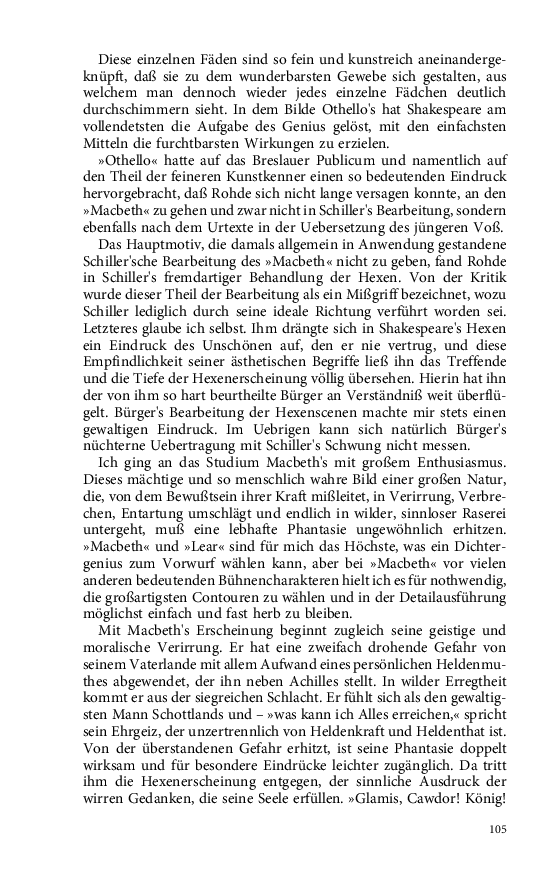 Diese einzelnen Fäden sind so fein und kunstreich aneinandergeknüpft, daß sie zu dem wunderbarsten Gewebe sich gestalten, aus welchem man dennoch wieder jedes einzelne Fädchen deutlich durchschimmern sieht. In dem Bilde Othello's hat Shakespeare am vollendetsten die Aufgabe des Genius gelöst, mit den einfachsten Mitteln die furchtbarsten Wirkungen zu erzielen.
»Othello« hatte auf das Breslauer Publicum und namentlich auf den Theil der feineren Kunstkenner einen so bedeutenden Eindruck hervorgebracht, daß Rohde sich nicht lange versagen konnte, an den »Macbeth« zu gehen und zwar nicht in Schiller's Bearbeitung, sondern ebenfalls nach dem Urtexte in der Uebersetzung des jüngeren Voß.
Das Hauptmotiv, die damals allgemein in Anwendung gestandene Schiller'sche Bearbeitung des »Macbeth« nicht zu geben, fand Rohde in Schiller's fremdartiger Behandlung der Hexen. Von der Kritik wurde dieser Theil der Bearbeitung als ein Mißgriff bezeichnet, wozu Schiller lediglich durch seine ideale Richtung verführt worden sei. Letzteres glaube ich selbst. Ihm drängte sich in Shakespeare's Hexen ein Eindruck des Unschönen auf, den er nie vertrug, und diese Empfindlichkeit seiner ästhetischen Begriffe ließ ihn das Treffende und die Tiefe der Hexenerscheinung völlig übersehen. Hierin hat ihn der von ihm so hart beurtheilte Bürger an Verständniß weit überflügelt. Bürger's Bearbeitung der Hexenscenen machte mir stets einen gewaltigen Eindruck. Im Uebrigen kann sich natürlich Bürger's nüchterne Uebertragung mit Schiller's Schwung nicht messen.
Ich ging an das Studium Macbeth's mit großem Enthusiasmus. Dieses mächtige und so menschlich wahre Bild einer großen Natur, die, von dem Bewußtsein ihrer Kraft mißleitet, in Verirrung, Verbrechen, Entartung umschlägt und endlich in wilder, sinnloser Raserei untergeht, muß eine lebhafte Phantasie ungewöhnlich erhitzen. »Macbeth« und »Lear« sind für mich das Höchste, was ein Dichtergenius zum Vorwurf wählen kann, aber bei »Macbeth« vor vielen anderen bedeutenden Bühnencharakteren hielt ich es für nothwendig, die großartigsten Contouren zu wählen und in der Detailausführung möglichst einfach und fast herb zu bleiben.
Mit Macbeth's Erscheinung beginnt zugleich seine geistige und moralische Verirrung. Er hat eine zweifach drohende Gefahr von seinem Vaterlande mit allem Aufwand eines persönlichen Heldenmuthes abgewendet, der ihn neben Achilles stellt. In wilder Erregtheit kommt er aus der siegreichen Schlacht. Er fühlt sich als den gewaltigsten Mann Schottlands und – »was kann ich Alles erreichen,« spricht sein Ehrgeiz, der unzertrennlich von Heldenkraft und Heldenthat ist. Von der überstandenen Gefahr erhitzt, ist seine Phantasie doppelt wirksam und für besondere Eindrücke leichter zugänglich. Da tritt ihm die Hexenerscheinung entgegen, der sinnliche Ausdruck der wirren Gedanken, die seine Seele erfüllen. »Glamis, Cawdor! König!

105